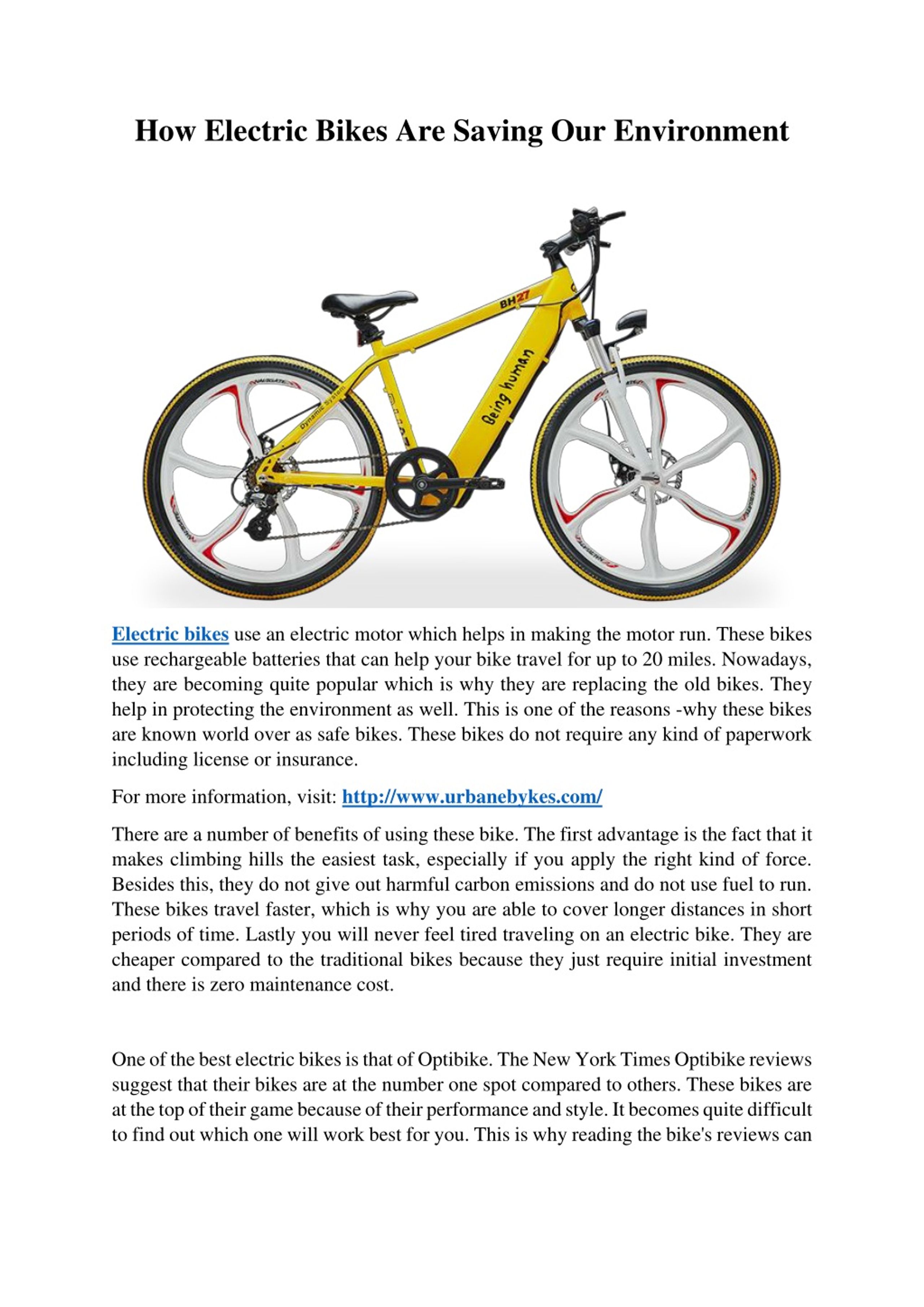 How Electric Bikes Are Saving Our Environment

BH27

Being human

Dynamic System

Electric bikes use an electric motor which helps in making the motor run. These bikes use rechargeable batteries that can help your bike travel for up to 20 miles. Nowadays, they are becoming quite popular which is why they are replacing the old bikes. They help in protecting the environment as well. This is one of the reasons -why these bikes are known world over as safe bikes. These bikes do not require any kind of paperwork including license or insurance.

For more information, visit: http://www.urbanebykes.com/

There are a number of benefits of using these bike. The first advantage is the fact that it makes climbing hills the easiest task, especially if you apply the right kind of force. Besides this, they do not give out harmful carbon emissions and do not use fuel to run. These bikes travel faster, which is why you are able to cover longer distances in short periods of time. Lastly you will never feel tired traveling on an electric bike. They are cheaper compared to the traditional bikes because they just require initial investment and there is zero maintenance cost.

One of the best electric bikes is that of Optibike. The New York Times Optibike reviews suggest that their bikes are at the number one spot compared to others. These bikes are at the top of their game because of their performance and style. It becomes quite difficult to find out which one will work best for you. This is why reading the bike's reviews can